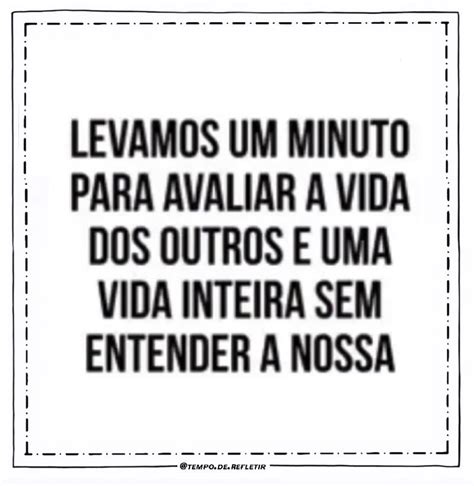 LEVAMOS UM MINUTO PARA AVALIAR A VIDA DOS OUTROS E UMA VIDA INTEIRA SEM ENTENDER A NOSSA

@TEMPO.DE.REFLETIR